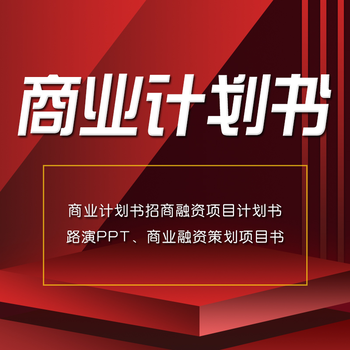 商业计划书

商业计划书招商融资项目计划书
路演PPT、商业融资策划项目书